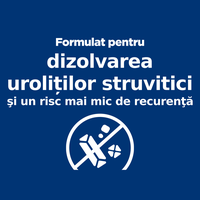 Formulat pentru
dizolvarea
uroliților struvitici
și un risc mai mic de recurență